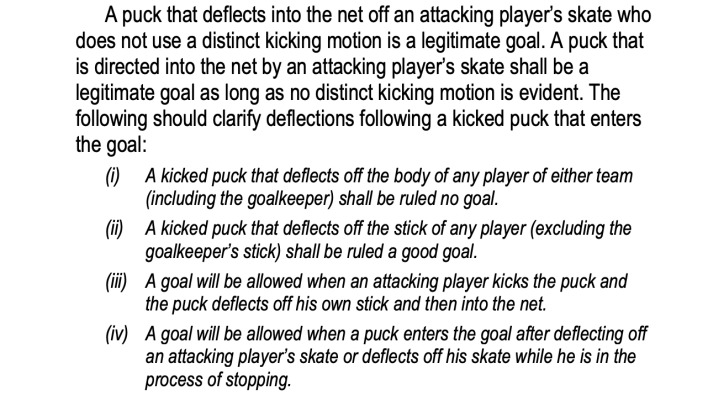 A puck that deflects into the net off an attacking player's skate who does not use a distinct kicking motion is a legitimate goal. A puck that is directed into the net by an attacking player's skate shall be a legitimate goal as long as no distinct kicking motion is evident. The following should clarify deflections following a kicked puck that enters the goal:

(i) A kicked puck that deflects off the body of any player of either team (including the goalkeeper) shall be ruled no goal.

(ii) A kicked puck that deflects off the stick of any player (excluding the goalkeeper's stick) shall be ruled a good goal.

(iii) A goal will be allowed when an attacking player kicks the puck and the puck deflects off his own stick and then into the net.

(iv) A goal will be allowed when a puck enters the goal after deflecting off an attacking player's skate or deflects off his skate while he is in the process of stopping.